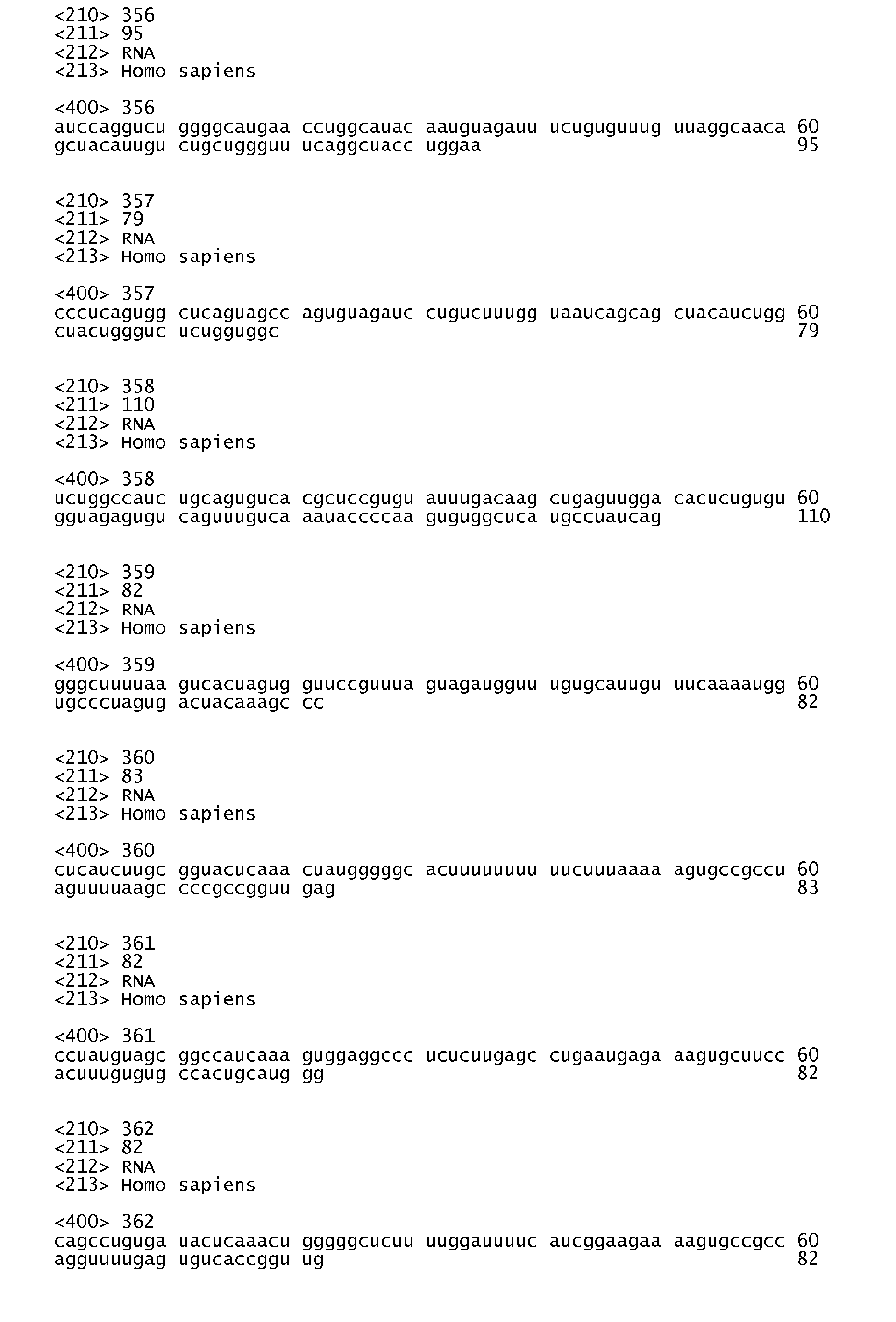 <210> 356
<211> 95
<212> RNA
<213> Homo sapiens

<400> 356
auccaggucu ggggcaugaa ccuggcauac aauguagauu ucuguguuug uuaggcaaca 60
gcuacauugu cugcuggguu ucaggcuacc uggaa 95

<210> 357
<211> 79
<212> RNA
<213> Homo sapiens

<400> 357
cccucagugg cucaguagcc aguguagauc cugucuuugg uaaucagcag cuacaucugg 60
cuacuggguc ucugguggc 79

<210> 358
<211> 110
<212> RNA
<213> Homo sapiens

<400> 358
ucuggccauc ugcaguguca cgcuccgugu auuugacaag cugaguugga cacucugugu 60
gguagagugu caguuuguca aauaccccaa guguggcuca ugccuaucag 110

<210> 359
<211> 82
<212> RNA
<213> Homo sapiens

<400> 359
gggcuuuuaa gucacuagug guuccguuua guagaugguu ugugcauugu uucaaaaugg 60
ugcccuagug acuacaaagc cc 82

<210> 360
<211> 83
<212> RNA
<213> Homo sapiens

<400> 360
cucaucuugc gguacucaaa cuaugggggc acuuuuuuuu uucuuuaaaa agugccgccu 60
aguuuuaagc cccgccgguu gag 83

<210> 361
<211> 82
<212> RNA
<213> Homo sapiens

<400> 361
ccuauguagc ggccaucaaa guggaggccc ucucuugagc cugaaugaga aagugcuucc 60
acuuugugug ccacugcaug gg 82

<210> 362
<211> 82
<212> RNA
<213> Homo sapiens

<400> 362
cagccuguga uacucaaacu gggggcucuu uuggauuuuc aucggaagaa aagugccgcc 60
agguuuugag ugucaccggu ug 82